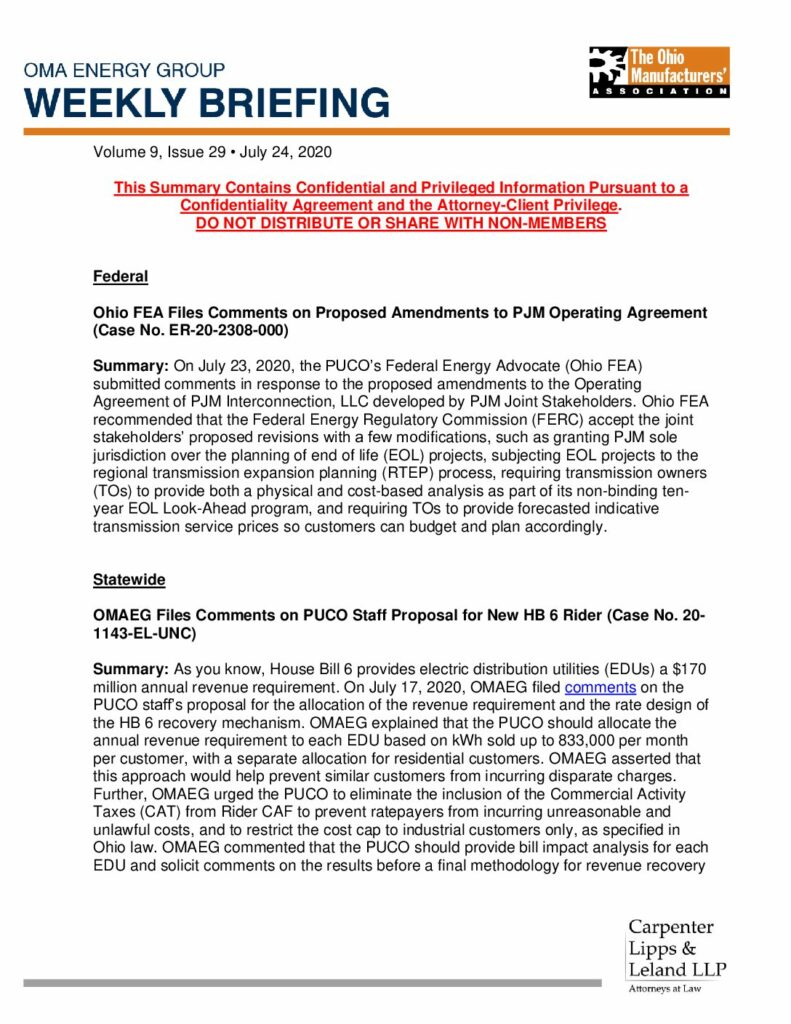 OMA ENERGY GROUP
WEEKLY BRIEFING

The Ohio Manufacturers' ASSOCIATION

Volume 9, Issue 29 • July 24, 2020

This Summary Contains Confidential and Privileged Information Pursuant to a Confidentiality Agreement and the Attorney-Client Privilege.
DO NOT DISTRIBUTE OR SHARE WITH NON-MEMBERS

Federal

Ohio FEA Files Comments on Proposed Amendments to PJM Operating Agreement (Case No. ER-20-2308-000)

Summary: On July 23, 2020, the PUCO's Federal Energy Advocate (Ohio FEA) submitted comments in response to the proposed amendments to the Operating Agreement of PJM Interconnection, LLC developed by PJM Joint Stakeholders. Ohio FEA recommended that the Federal Energy Regulatory Commission (FERC) accept the joint stakeholders' proposed revisions with a few modifications, such as granting PJM sole jurisdiction over the planning of end of life (EOL) projects, subjecting EOL projects to the regional transmission expansion planning (RTEP) process, requiring transmission owners (TOs) to provide both a physical and cost-based analysis as part of its non-binding ten-year EOL Look-Ahead program, and requiring TOs to provide forecasted indicative transmission service prices so customers can budget and plan accordingly.

Statewide

OMAEG Files Comments on PUCO Staff Proposal for New HB 6 Rider (Case No. 20-1143-EL-UNC)

Summary: As you know, House Bill 6 provides electric distribution utilities (EDUs) a $170 million annual revenue requirement. On July 17, 2020, OMAEG filed comments on the PUCO staff's proposal for the allocation of the revenue requirement and the rate design of the HB 6 recovery mechanism. OMAEG explained that the PUCO should allocate the annual revenue requirement to each EDU based on kWh sold up to 833,000 per month per customer, with a separate allocation for residential customers. OMAEG asserted that this approach would help prevent similar customers from incurring disparate charges. Further, OMAEG urged the PUCO to eliminate the inclusion of the Commercial Activity Taxes (CAT) from Rider CAF to prevent ratepayers from incurring unreasonable and unlawful costs, and to restrict the cost cap to industrial customers only, as specified in Ohio law. OMAEG commented that the PUCO should provide bill impact analysis for each EDU and solicit comments on the results before a final methodology for revenue recovery

Carpenter Lipps & Leland LLP
Attorneys at Law